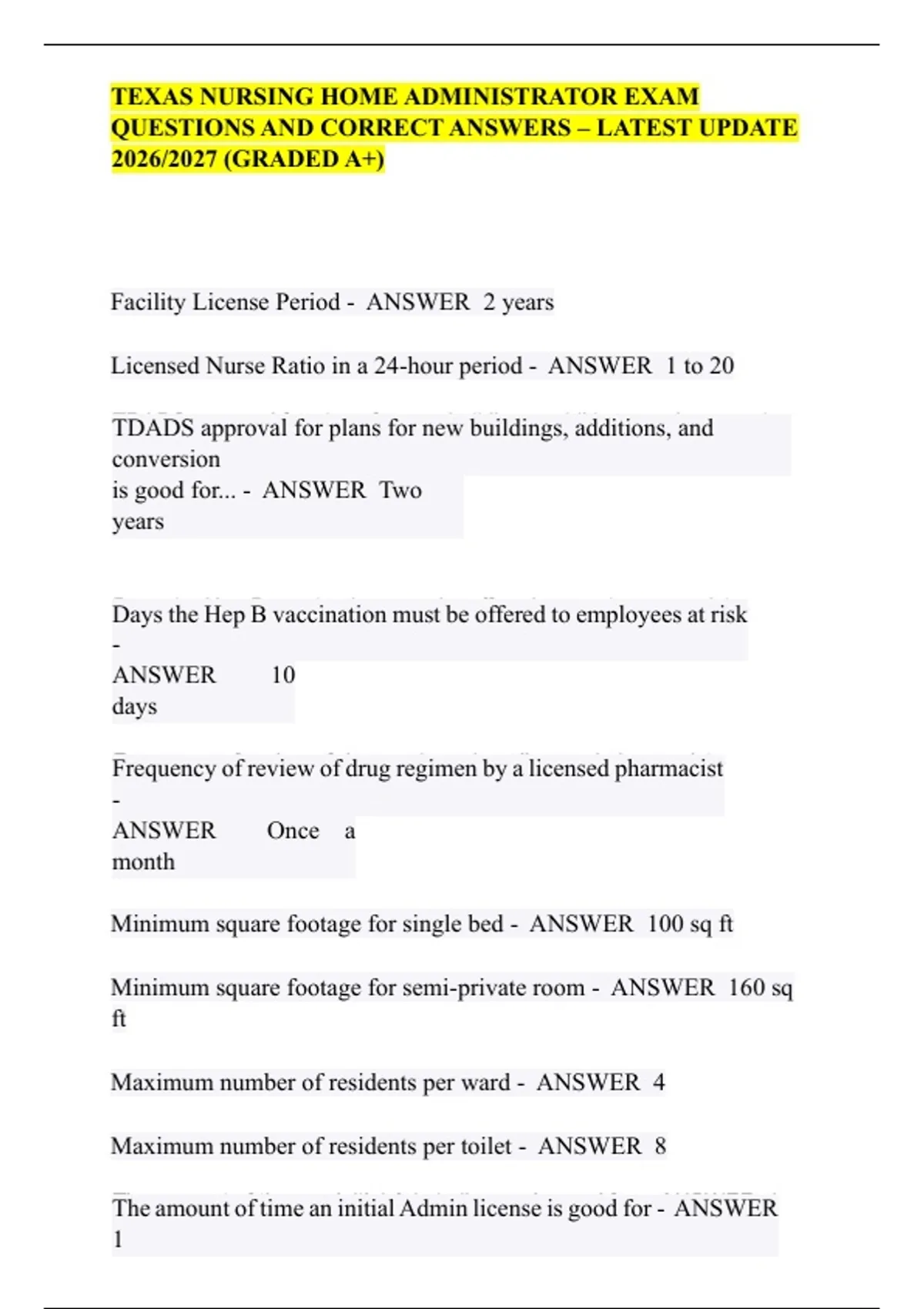 TEXAS NURSING HOME ADMINISTRATOR EXAM QUESTIONS AND CORRECT ANSWERS – LATEST UPDATE 2026/2027 (GRADED A+)

Facility License Period - ANSWER 2 years

Licensed Nurse Ratio in a 24-hour period - ANSWER 1 to 20

TDADS approval for plans for new buildings, additions, and conversion is good for... - ANSWER Two years

Days the Hep B vaccination must be offered to employees at risk - ANSWER 10 days

Frequency of review of drug regimen by a licensed pharmacist - ANSWER Once a month

Minimum square footage for single bed - ANSWER 100 sq ft

Minimum square footage for semi-private room - ANSWER 160 sq ft

Maximum number of residents per ward - ANSWER 4

Maximum number of residents per toilet - ANSWER 8

The amount of time an initial Admin license is good for - ANSWER 1